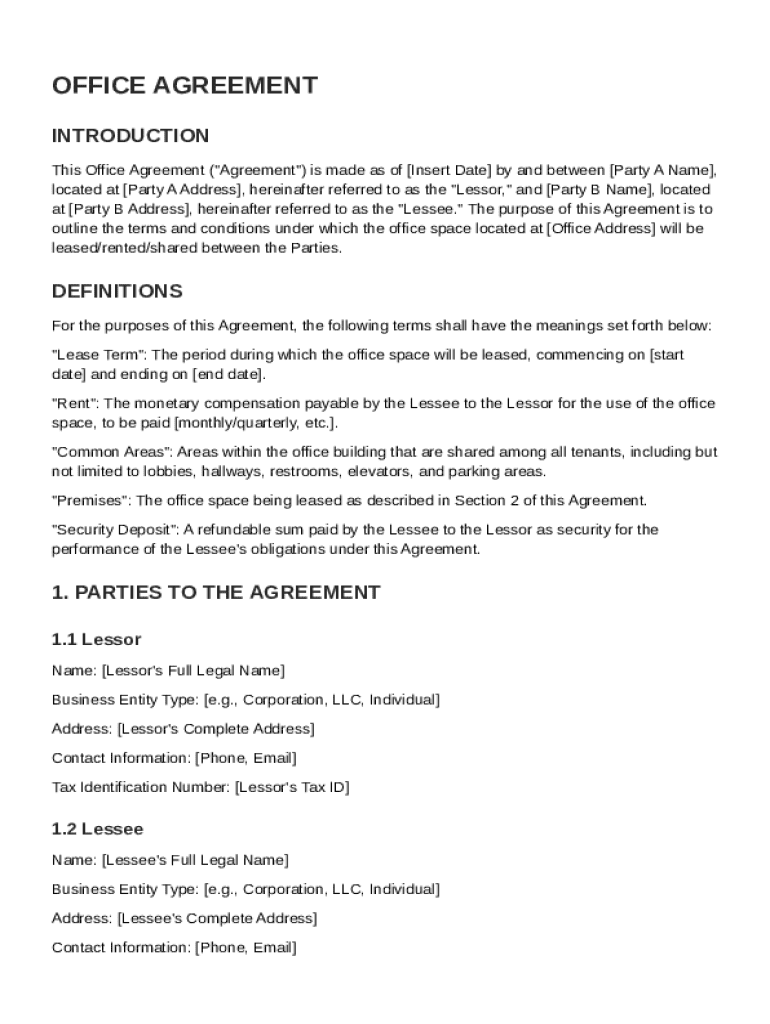 OFFICE AGREEMENT

INTRODUCTION

This Office Agreement ("Agreement") is made as of [Insert Date] by and between [Party A Name], located at [Party A Address], hereinafter referred to as the "Lessor," and [Party B Name], located at [Party B Address], hereinafter referred to as the "Lessee." The purpose of this Agreement is to outline the terms and conditions under which the office space located at [Office Address] will be leased/rented/shared between the Parties.

DEFINITIONS

For the purposes of this Agreement, the following terms shall have the meanings set forth below:

"Lease Term": The period during which the office space will be leased, commencing on [start date] and ending on [end date].

"Rent": The monetary compensation payable by the Lessee to the Lessor for the use of the office space, to be paid [monthly/quarterly, etc.].

"Common Areas": Areas within the office building that are shared among all tenants, including but not limited to lobbies, hallways, restrooms, elevators, and parking areas.

"Premises": The office space being leased as described in Section 2 of this Agreement.

"Security Deposit": A refundable sum paid by the Lessee to the Lessor as security for the performance of the Lessee's obligations under this Agreement.

1. PARTIES TO THE AGREEMENT

1.1 Lessor

Name: [Lessor's Full Legal Name]

Business Entity Type: [e.g., Corporation, LLC, Individual]

Address: [Lessor's Complete Address]

Contact Information: [Phone, Email]

Tax Identification Number: [Lessor's Tax ID]

1.2 Lessee

Name: [Lessee's Full Legal Name]

Business Entity Type: [e.g., Corporation, LLC, Individual]

Address: [Lessee's Complete Address]

Contact Information: [Phone, Email]